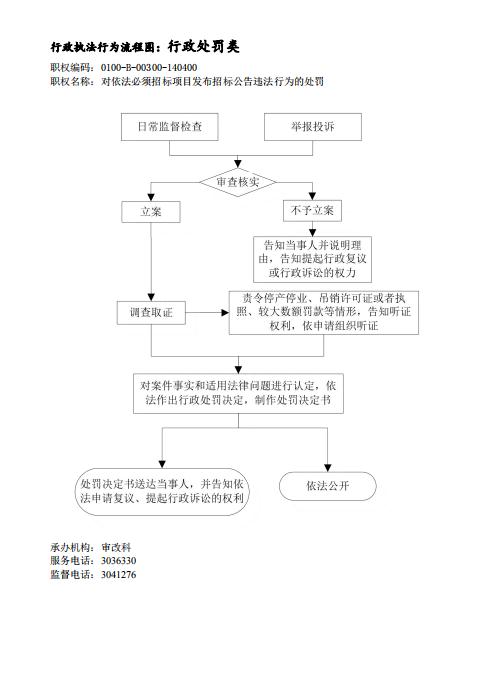 行政执法行为流程图：行政处罚类

职权编码：0100-B-00300-140400
职权名称：对依法必须招标项目发布招标公告违法行为的处罚

日常监督检查

举报投诉

审查核实

立案

不予立案

告知当事人并说明理由，告知提起行政复议或行政诉讼的权力

调查取证

责令停产停业、吊销许可证或者执照、较大数额罚款等情形，告知听证权利，依申请组织听证

对案件事实和适用法律问题进行认定，依法作出行政处罚决定，制作处罚决定书

处罚决定书送达当事人，并告知依法申请复议、提起行政诉讼的权利

依法公开

承办机构：审改科
服务电话：3036330
监督电话：3041276